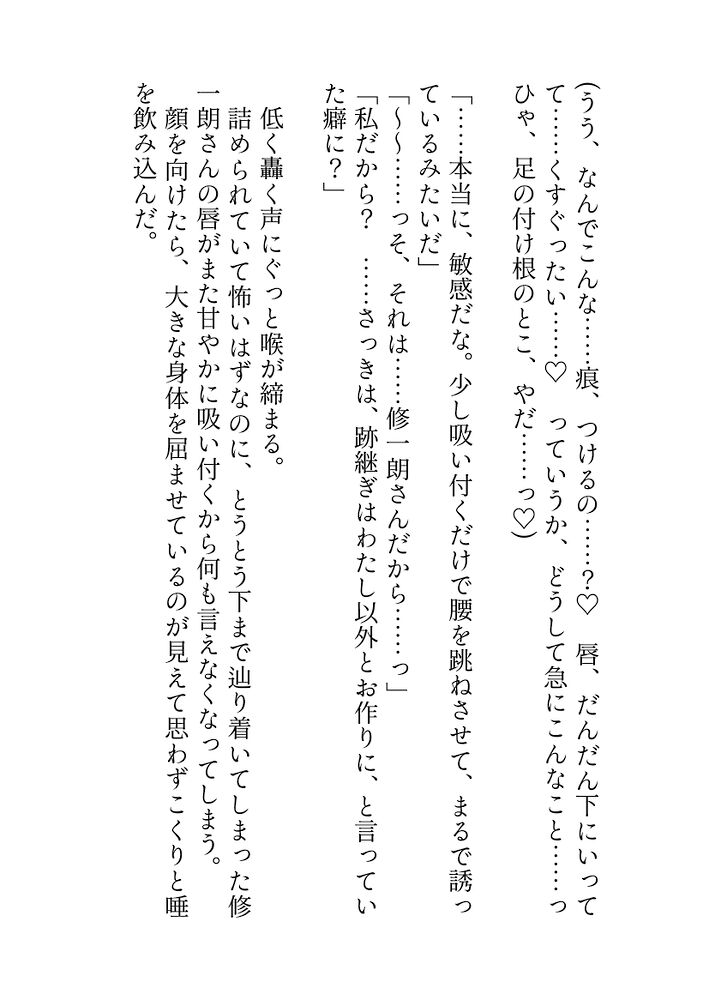 （うう、なんでこんな……痕、つけるの……？♡　唇、だんだん下にいってて……くすぐったい……♡　っていうか、どうして急にこんなこと……っひゃ、足の付け根のとこ、やだ……っ♡）

「……本当に、敏感だな。少し吸い付くだけで腰を跳ねさせて、まるで誘っているみたいだ」

「～～……っそ、それは……修一朗さんだから……っ」

「私だから？　……さっきは、跡継ぎはわたし以外とお作りに、と言っていた癖に？」

低く轟く声にぐっと喉が締まる。

詰められていて怖いはずなのに、とうとう下まで辿り着いてしまった修一朗さんの唇がまた甘やかに吸い付くから何も言えなくなってしまう。

顔を向けたら、大きな身体を屈ませているのが見えて思わずこくりと唾を飲み込んだ。